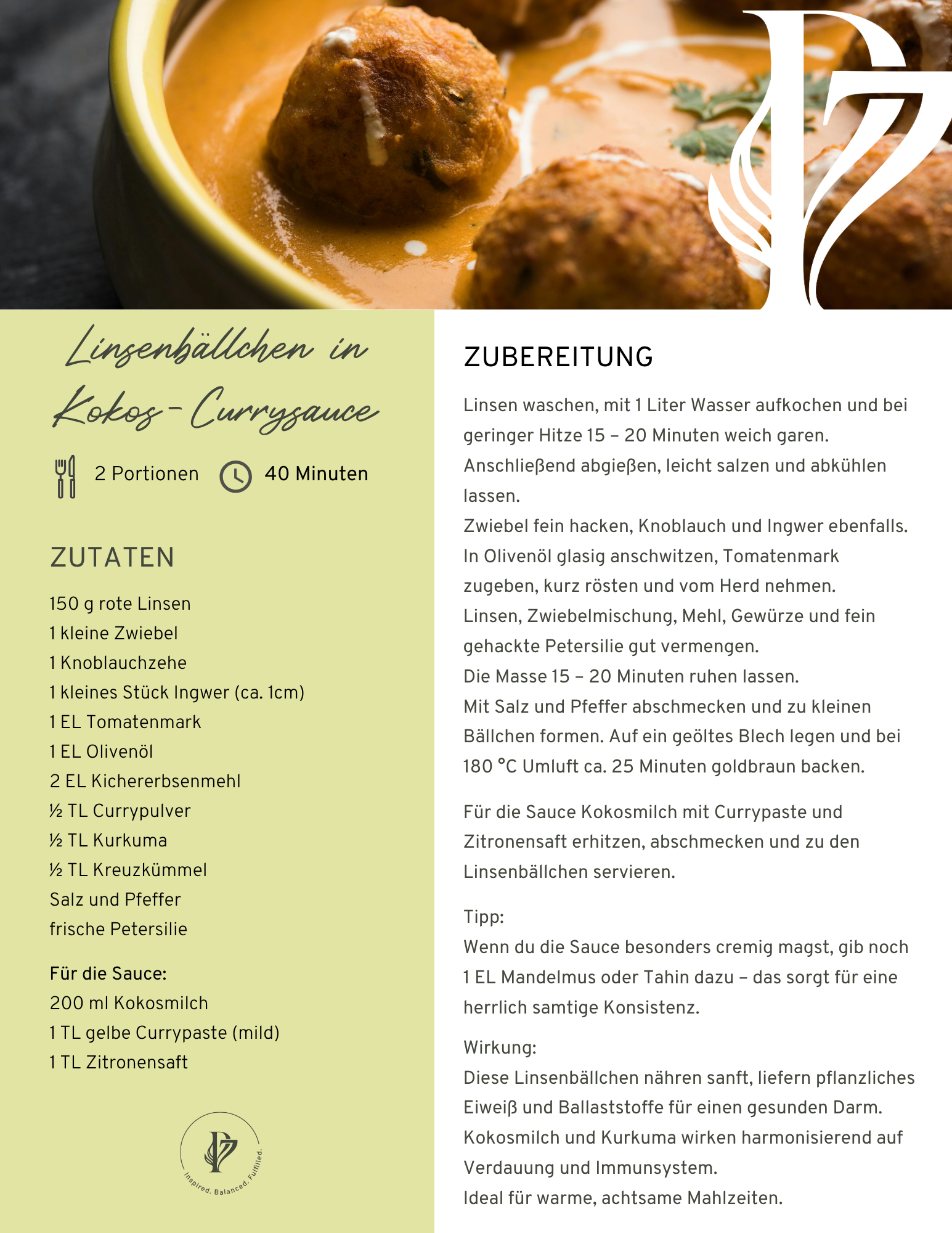 Linsenbällchen in Kokos-Currysauce

2 Portionen 40 Minuten

ZUTATEN

150 g rote Linsen
1 kleine Zwiebel
1 Knoblauchzehe
1 kleines Stück Ingwer (ca. 1cm)
1 EL Tomatenmark
1 EL Olivenöl
2 EL Kichererbsenmehl
½ TL Currypulver
½ TL Kurkuma
½ TL Kreuzkümmel
Salz und Pfeffer
frische Petersilie

Für die Sauce:
200 ml Kokosmilch
1 TL gelbe Currypaste (mild)
1 TL Zitronensaft

Inspired. Balanced. Fulfilled.

ZUBEREITUNG

Linsen waschen, mit 1 Liter Wasser aufkochen und bei geringer Hitze 15 – 20 Minuten weich garen. Anschließend abgießen, leicht salzen und abkühlen lassen.
Zwiebel fein hacken, Knoblauch und Ingwer ebenfalls. In Olivenöl glasig anschwitzen, Tomatenmark zugeben, kurz rösten und vom Herd nehmen.
Linsen, Zwiebelmischung, Mehl, Gewürze und fein gehackte Petersilie gut vermengen.
Die Masse 15 – 20 Minuten ruhen lassen.
Mit Salz und Pfeffer abschmecken und zu kleinen Bällchen formen. Auf ein geöltes Blech legen und bei 180 °C Umluft ca. 25 Minuten goldbraun backen.

Für die Sauce Kokosmilch mit Currypaste und Zitronensaft erhitzen, abschmecken und zu den Linsenbällchen servieren.

Tipp:
Wenn du die Sauce besonders cremig magst, gib noch 1 EL Mandelmus oder Tahin dazu – das sorgt für eine herrlich samtige Konsistenz.

Wirkung:
Diese Linsenbällchen nähren sanft, liefern pflanzliches Eiweiß und Ballaststoffe für einen gesunden Darm.
Kokosmilch und Kurkuma wirken harmonisierend auf Verdauung und Immunsystem.
Ideal für warme, achtsame Mahlzeiten.